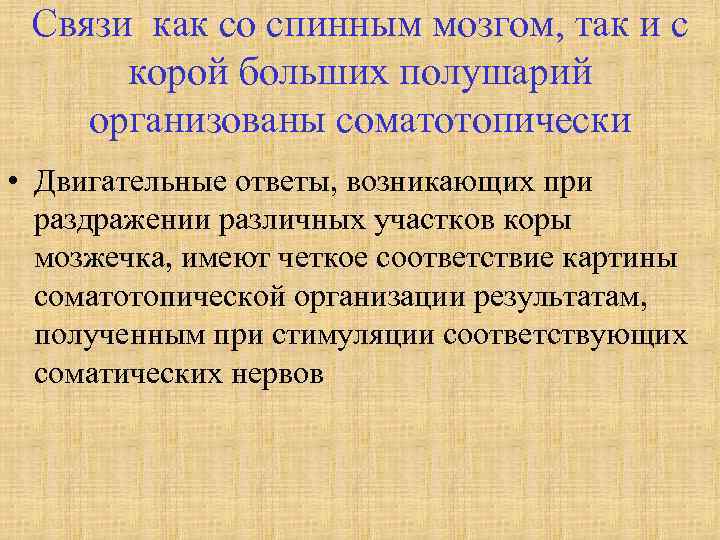 Связи как со спинным мозгом, так и с корой больших полушарий организованы соматотопически

• Двигательные ответы, возникающих при раздражении различных участков коры мозжечка, имеют четкое соответствие картины соматотопической организации результатам, полученным при стимуляции соответствующих соматических нервов